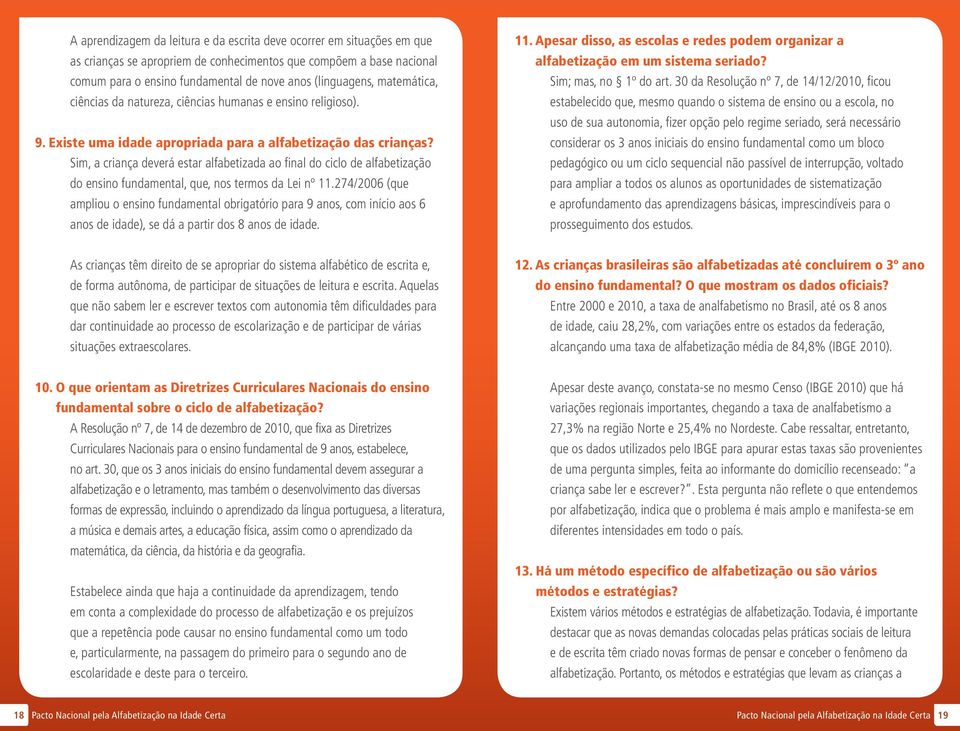 A aprendizagem da leitura e da escrita deve ocorrer em situações em que as crianças se apropriem de conhecimentos que compõem a base nacional comum para o ensino fundamental de nove anos (linguagens, matemática, ciências da natureza, ciências humanas e ensino religioso).

9. Existe uma idade apropriada para a alfabetização das crianças?
Sim, a criança deverá estar alfabetizada ao final do ciclo de alfabetização do ensino fundamental, que, nos termos da Lei nº 11.274/2006 (que ampliou o ensino fundamental obrigatório para 9 anos, com início aos 6 anos de idade), se dá a partir dos 8 anos de idade.

As crianças têm direito de se apropriar do sistema alfabético de escrita e, de forma autônoma, de participar de situações de leitura e escrita. Aquelas que não sabem ler e escrever textos com autonomia têm dificuldades para dar continuidade ao processo de escolarização e de participar de várias situações extraescolares.

10. O que orientam as Diretrizes Curriculares Nacionais do ensino fundamental sobre o ciclo de alfabetização?
A Resolução nº 7, de 14 de dezembro de 2010, que fixa as Diretrizes Curriculares Nacionais para o ensino fundamental de 9 anos, estabelece, no art. 30, que os 3 anos iniciais do ensino fundamental devem assegurar a alfabetização e o letramento, mas também o desenvolvimento das diversas formas de expressão, incluindo o aprendizado da língua portuguesa, a literatura, a música e demais artes, a educação física, assim como o aprendizado da matemática, da ciência, da história e da geografia.

Estabelece ainda que haja a continuidade da aprendizagem, tendo em conta a complexidade do processo de alfabetização e os prejuízos que a repetência pode causar no ensino fundamental como um todo e, particularmente, na passagem do primeiro para o segundo ano de escolaridade e deste para o terceiro.

18 Pacto Nacional pela Alfabetização na Idade Certa

11. Apesar disso, as escolas e redes podem organizar a alfabetização em um sistema seriado?
Sim; mas, no § 1º do art. 30 da Resolução nº 7, de 14/12/2010, ficou estabelecido que, mesmo quando o sistema de ensino ou a escola, no uso de sua autonomia, fizer opção pelo regime seriado, será necessário considerar os 3 anos iniciais do ensino fundamental como um bloco pedagógico ou um ciclo sequencial não passível de interrupção, voltado para ampliar a todos os alunos as oportunidades de sistematização e aprofundamento das aprendizagens básicas, imprescindíveis para o prosseguimento dos estudos.

12. As crianças brasileiras são alfabetizadas até concluírem o 3º ano do ensino fundamental? O que mostram os dados oficiais?
Entre 2000 e 2010, a taxa de analfabetismo no Brasil, até os 8 anos de idade, caiu 28,2%, com variações entre os estados da federação, alcançando uma taxa de alfabetização média de 84,8% (IBGE 2010).

Apesar deste avanço, constata-se no mesmo Censo (IBGE 2010) que há variações regionais importantes, chegando a taxa de analfabetismo a 27,3% na região Norte e 25,4% no Nordeste. Cabe ressaltar, entretanto, que os dados utilizados pelo IBGE para apurar estas taxas são provenientes de uma pergunta simples, feita ao informante do domicílio recenseado: "a criança sabe ler e escrever?". Esta pergunta não reflete o que entendemos por alfabetização, indica que o problema é mais amplo e manifesta-se em diferentes intensidades em todo o país.

13. Há um método específico de alfabetização ou são vários métodos e estratégias?
Existem vários métodos e estratégias de alfabetização. Todavia, é importante destacar que as novas demandas colocadas pelas práticas sociais de leitura e de escrita têm criado novas formas de pensar e conceber o fenômeno da alfabetização. Portanto, os métodos e estratégias que levam as crianças a

Pacto Nacional pela Alfabetização na Idade Certa 19